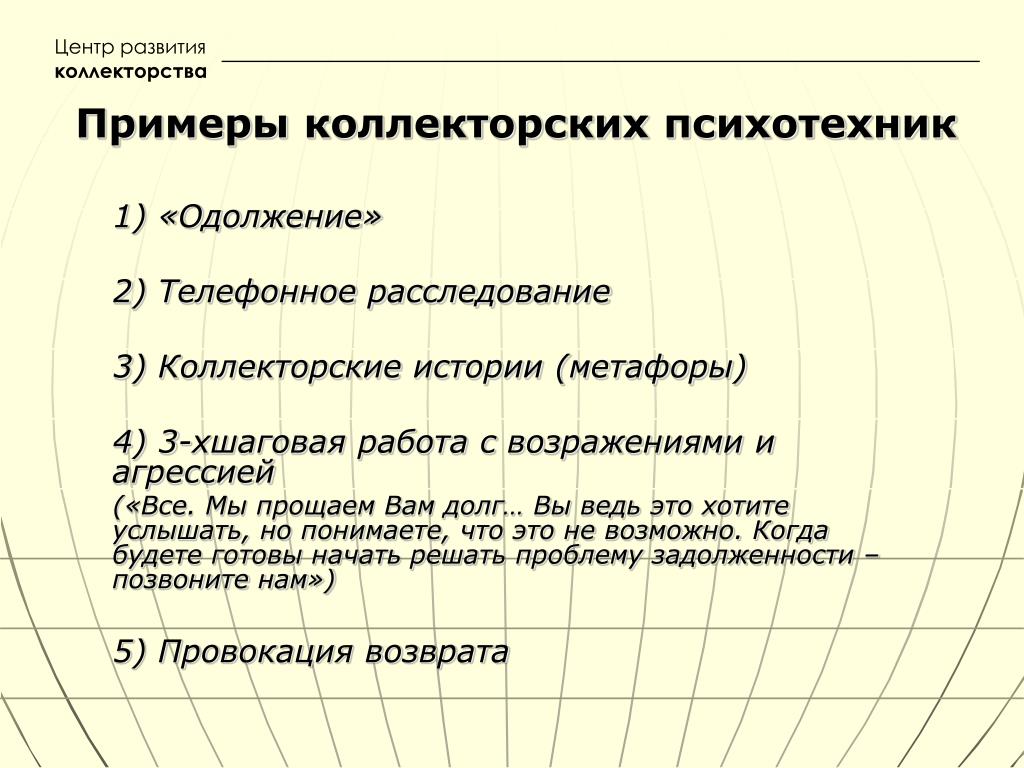 Центр развития
коллекторства

Примеры коллекторских психотехник

1) «Одолжение»

2) Телефонное расследование

3) Коллекторские истории (метафоры)

4) 3-хшаговая работа с возражениями и агрессией
(«Все. Мы прощаем Вам долг… Вы ведь это хотите услышать, но понимаете, что это не возможно. Когда будете готовы начать решать проблему задолженности – позвоните нам»)

5) Провокация возврата